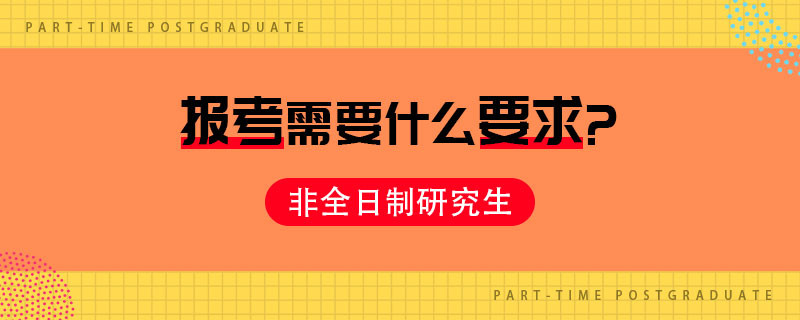 PART-TIME POSTGRADUATE

报考需要什么要求?

非全日制研究生

PART-TIME POSTGRADUATE